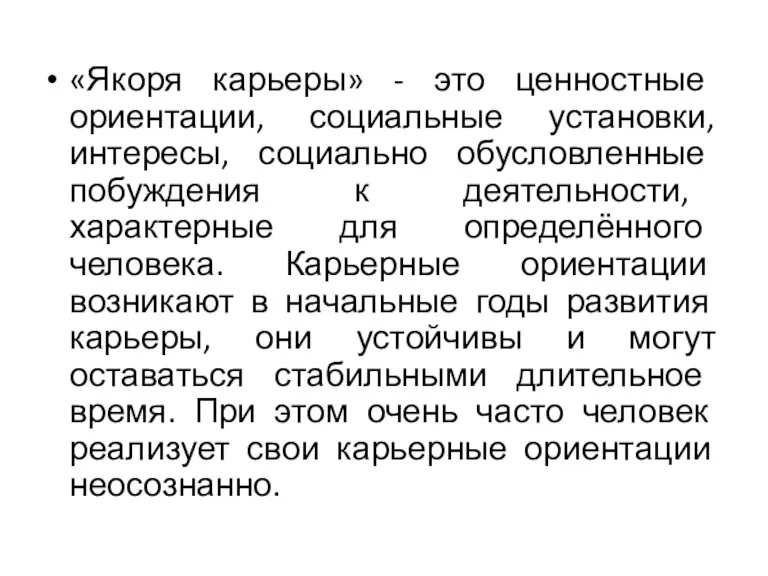 • «Якоря карьеры» - это ценностные ориентации, социальные установки, интересы, социально обусловленные побуждения к деятельности, характерные для определённого человека. Карьерные ориентации возникают в начальные годы развития карьеры, они устойчивы и могут оставаться стабильными длительное время. При этом очень часто человек реализует свои карьерные ориентации неосознанно.